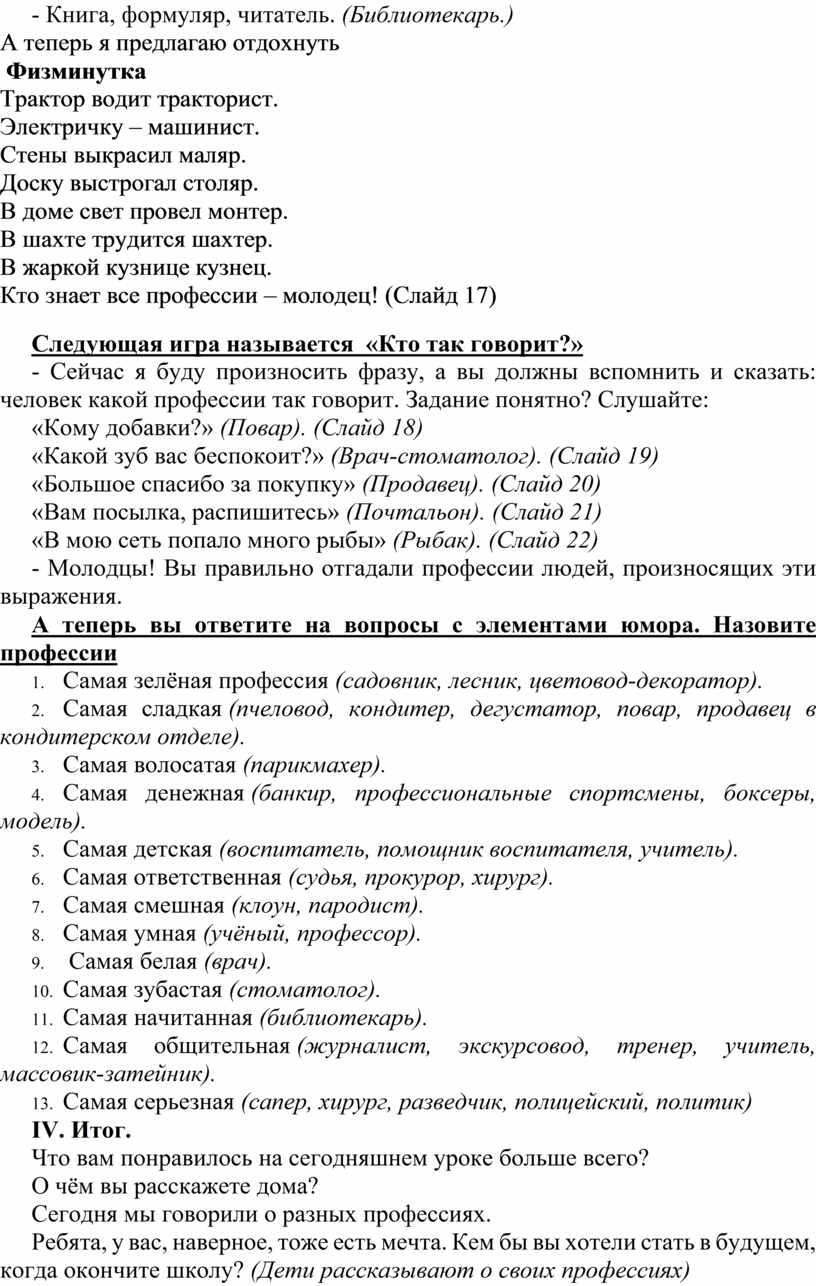 - Книга, формуляр, читатель. (Библиотекарь.)
А теперь я предлагаю отдохнуть
Физминутка
Трактор водит тракторист.
Электричку – машинист.
Стены выкрасил маляр.
Доску выстрогал столяр.
В доме свет провел монтер.
В шахте трудится шахтер.
В жаркой кузнице кузнец.
Кто знает все профессии – молодец! (Слайд 17)

Следующая игра называется «Кто так говорит?»
- Сейчас я буду произносить фразу, а вы должны вспомнить и сказать: человек какой профессии так говорит. Задание понятно? Слушайте:
«Кому добавки?» (Повар). (Слайд 18)
«Какой зуб вас беспокоит?» (Врач-стоматолог). (Слайд 19)
«Большое спасибо за покупку» (Продавец). (Слайд 20)
«Вам посылка, распишитесь» (Почтальон). (Слайд 21)
«В мою сеть попало много рыбы» (Рыбак). (Слайд 22)
- Молодцы! Вы правильно отгадали профессии людей, произносящих эти выражения.
А теперь вы ответите на вопросы с элементами юмора. Назовите профессии
1. Самая зелёная профессия (садовник, лесник, цветовод-декоратор).
2. Самая сладкая (пчеловод, кондитер, дегустатор, повар, продавец в кондитерском отделе).
3. Самая волосатая (парикмахер).
4. Самая денежная (банкир, профессиональные спортсмены, боксеры, модель).
5. Самая детская (воспитатель, помощник воспитателя, учитель).
6. Самая ответственная (судья, прокурор, хирург).
7. Самая смешная (клоун, пародист).
8. Самая умная (учёный, профессор).
9. Самая белая (врач).
10. Самая зубастая (стоматолог).
11. Самая начитанная (библиотекарь).
12. Самая общительная (журналист, экскурсовод, тренер, учитель, массовик-затейник).
13. Самая серьезная (сапер, хирург, разведчик, полицейский, политик)
IV. Итог.
Что вам понравилось на сегодняшнем уроке больше всего?
О чём вы расскажете дома?
Сегодня мы говорили о разных профессиях.
Ребята, у вас, наверное, тоже есть мечта. Кем бы вы хотели стать в будущем, когда окончите школу? (Дети рассказывают о своих профессиях)